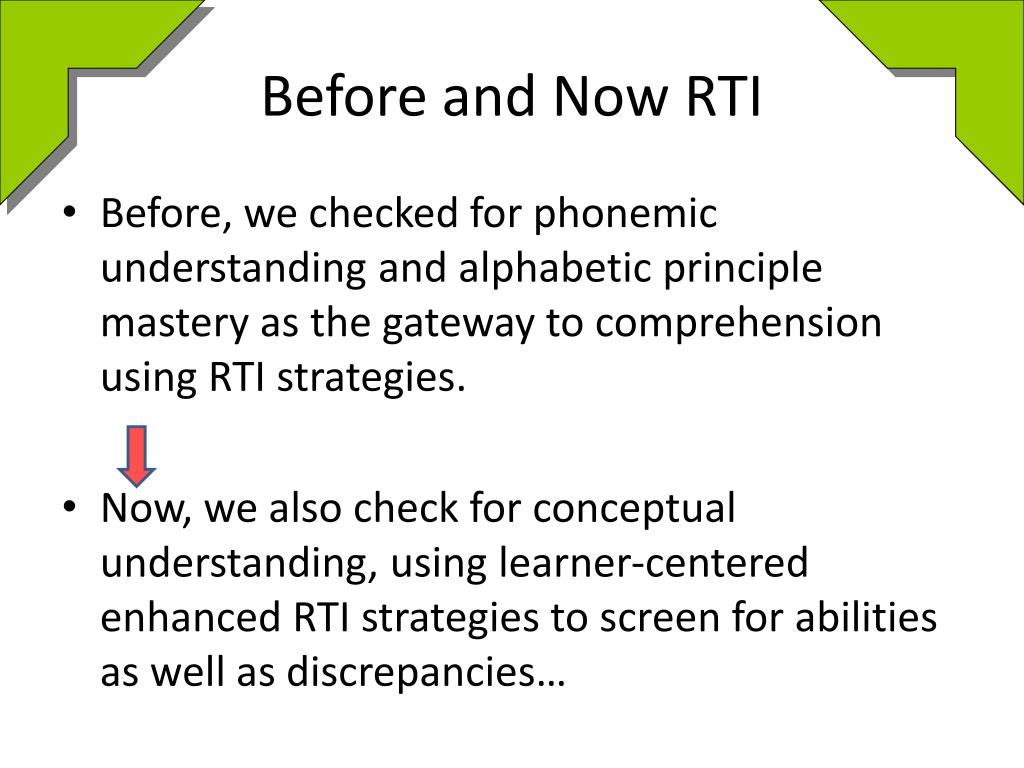 Before and Now RTI

• Before, we checked for phonemic understanding and alphabetic principle mastery as the gateway to comprehension using RTI strategies.

• Now, we also check for conceptual understanding, using learner-centered enhanced RTI strategies to screen for abilities as well as discrepancies…